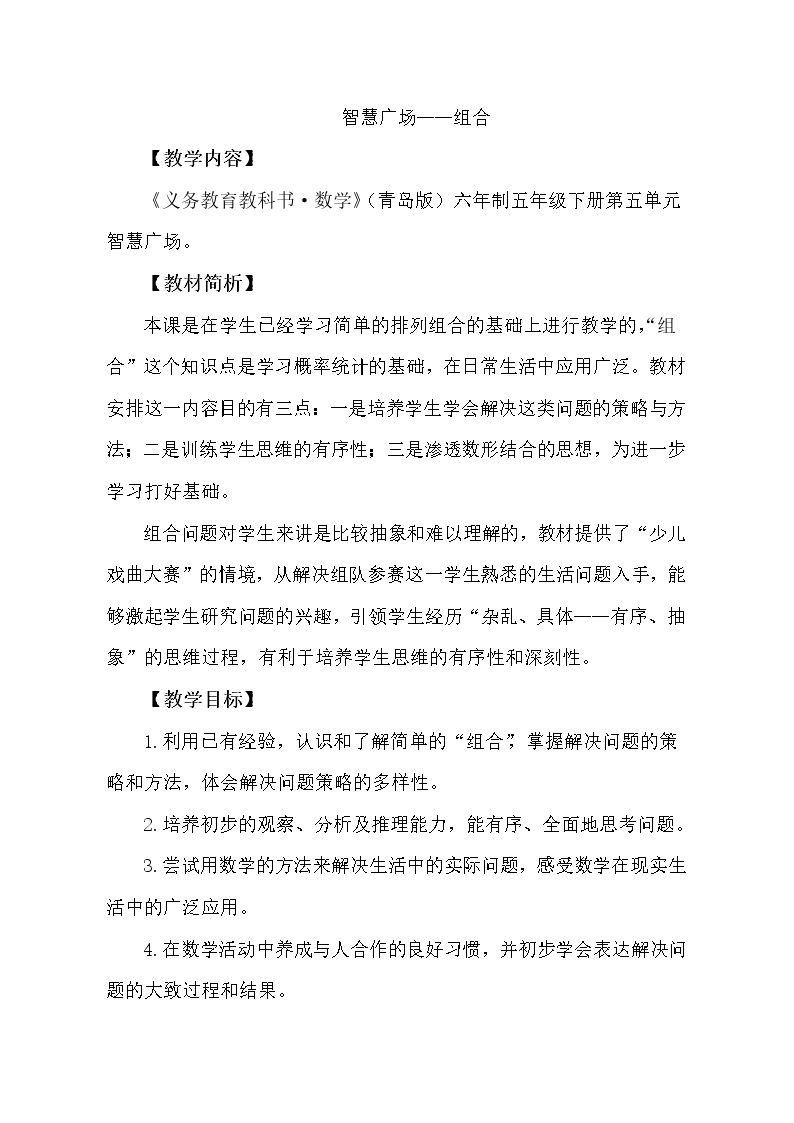 智慧广场——组合

【教学内容】

《义务教育教科书·数学》(青岛版)六年制五年级下册第五单元智慧广场。

【教材简析】

本课是在学生已经学习简单的排列组合的基础上进行教学的,“组合”这个知识点是学习概率统计的基础,在日常生活中应用广泛。教材安排这一内容目的有三点:一是培养学生学会解决这类问题的策略与方法;二是训练学生思维的有序性;三是渗透数形结合的思想,为进一步学习打好基础。

组合问题对学生来讲是比较抽象和难以理解的,教材提供了“少儿戏曲大赛”的情境,从解决组队参赛这一学生熟悉的生活问题入手,能够激起学生研究问题的兴趣,引领学生经历“杂乱、具体——有序、抽象”的思维过程,有利于培养学生思维的有序性和深刻性。

【教学目标】

1.利用已有经验,认识和了解简单的“组合”,掌握解决问题的策略和方法,体会解决问题策略的多样性。

2.培养初步的观察、分析及推理能力,能有序、全面地思考问题。

3.尝试用数学的方法来解决生活中的实际问题,感受数学在现实生活中的广泛应用。

4.在数学活动中养成与人合作的良好习惯,并初步学会表达解决问题的大致过程和结果。